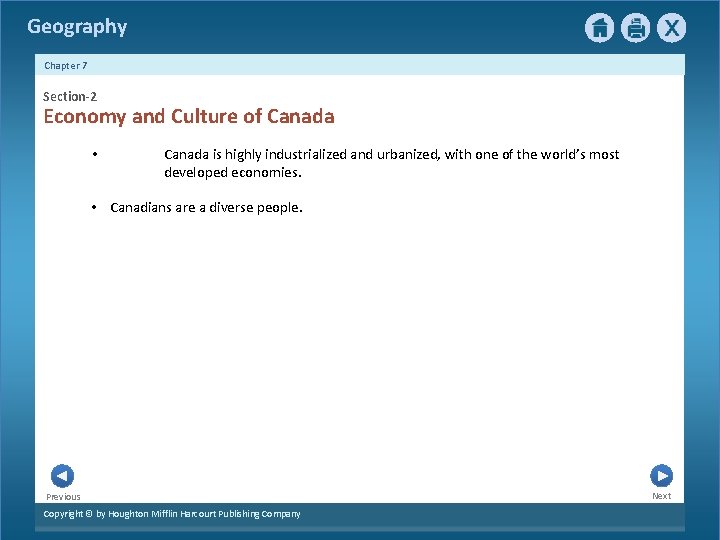 Geography

X

Chapter 7

Section-2
Economy and Culture of Canada

• Canada is highly industrialized and urbanized, with one of the world's most developed economies.

• Canadians are a diverse people.

Previous

Next

Copyright © by Houghton Mifflin Harcourt Publishing Company